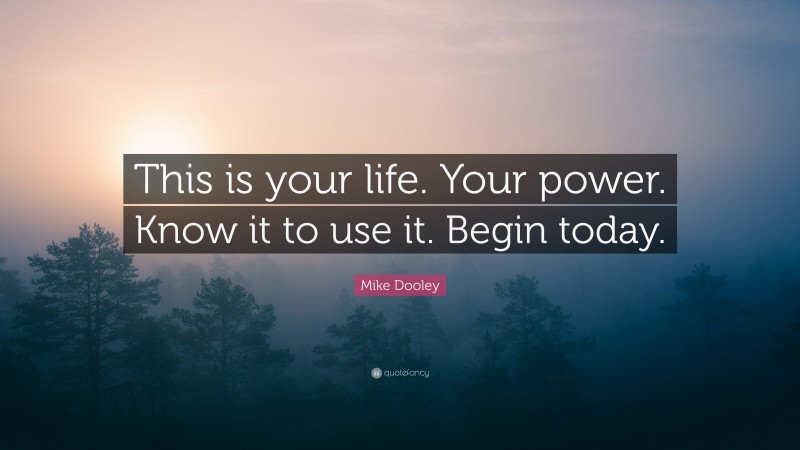 This is your life. Your power. Know it to use it. Begin today.

Mike Dooley

quotefancy